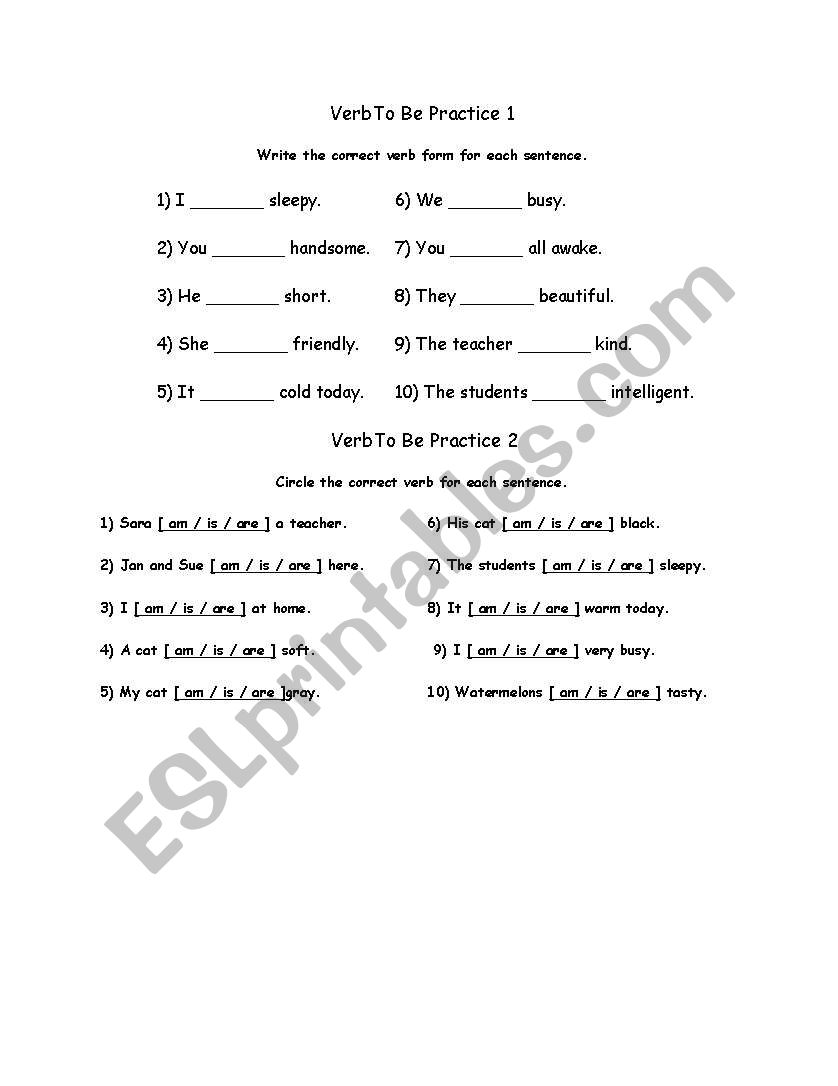 VerbTo Be Practice 1

Write the correct verb form for each sentence.

1) I _______ sleepy.

2) You _______ handsome.

3) He _______ short.

4) She _______ friendly.

5) It _______ cold today.

6) We _______ busy.

7) You _______ all awake.

8) They _______ beautiful.

9) The teacher _______ kind.

10) The students _______ intelligent.

VerbTo Be Practice 2

Circle the correct verb for each sentence.

1) Sara [ am / is / are ] a teacher.

2) Jan and Sue [ am / is / are ] here.

3) I [ am / is / are ] at home.

4) A cat [ am / is / are ] soft.

5) My cat [ am / is / are ]gray.

6) His cat [ am / is / are ] black.

7) The students [ am / is / are ] sleepy.

8) It [ am / is / are ] warm today.

9) I [ am / is / are ] very busy.

10) Watermelons [ am / is / are ] tasty.

ESLprintables.com